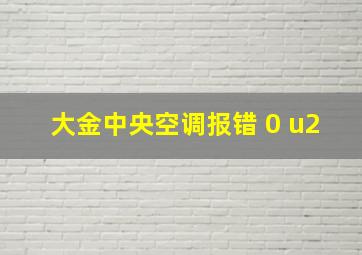 大金中央空调报错 0 u2